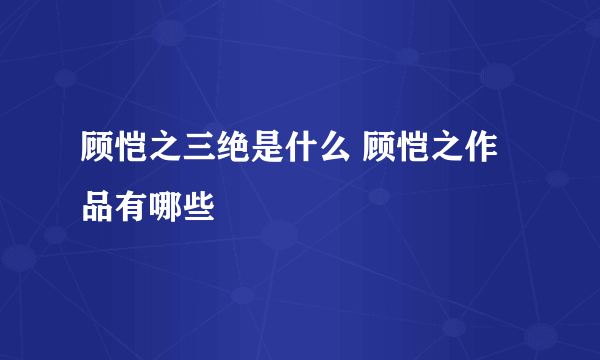 顾恺之三绝是什么 顾恺之作品有哪些